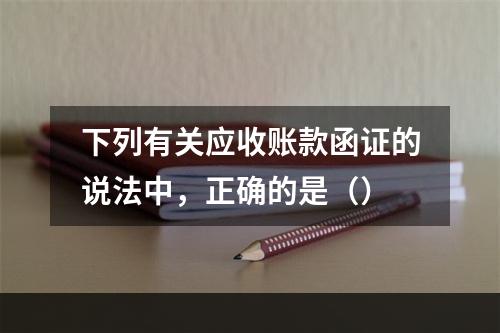 下列有关应收账款函证的说法中，正确的是（）